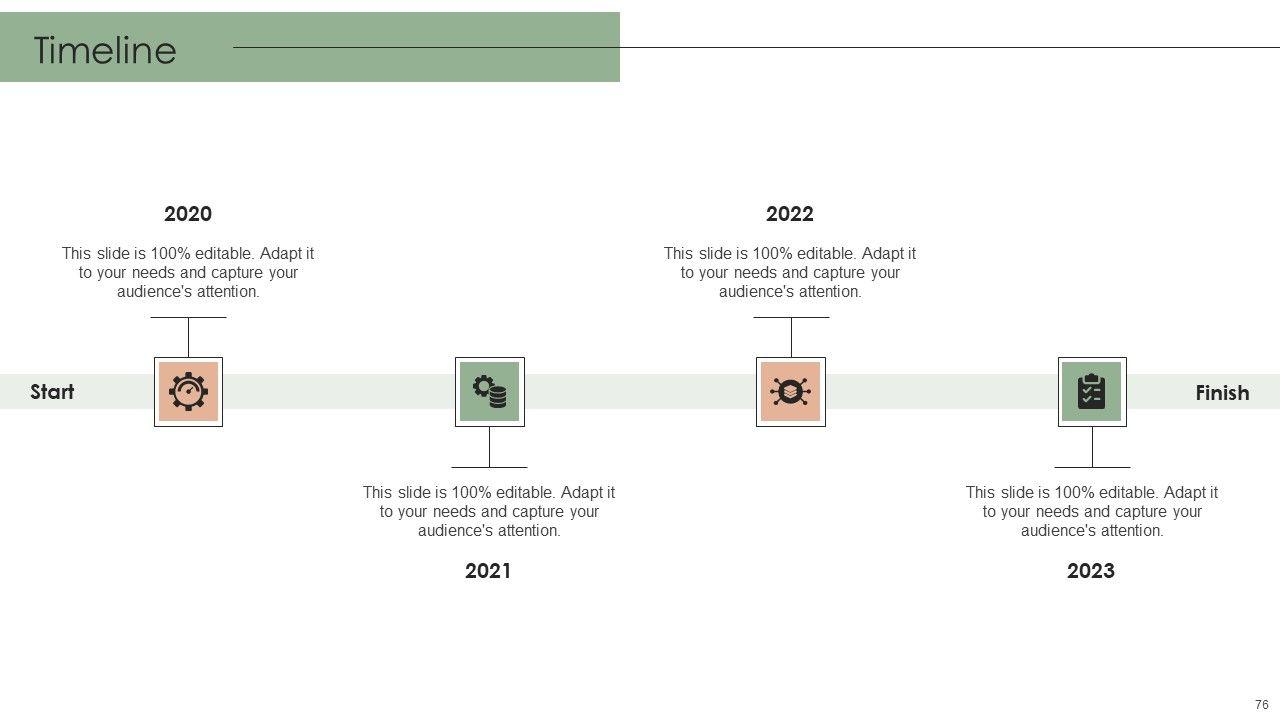 Timeline

2020

This slide is 100% editable. Adapt it to your needs and capture your audience's attention.

2022

This slide is 100% editable. Adapt it to your needs and capture your audience's attention.

Start

Finish

This slide is 100% editable. Adapt it to your needs and capture your audience's attention.

2021

This slide is 100% editable. Adapt it to your needs and capture your audience's attention.

2023

76